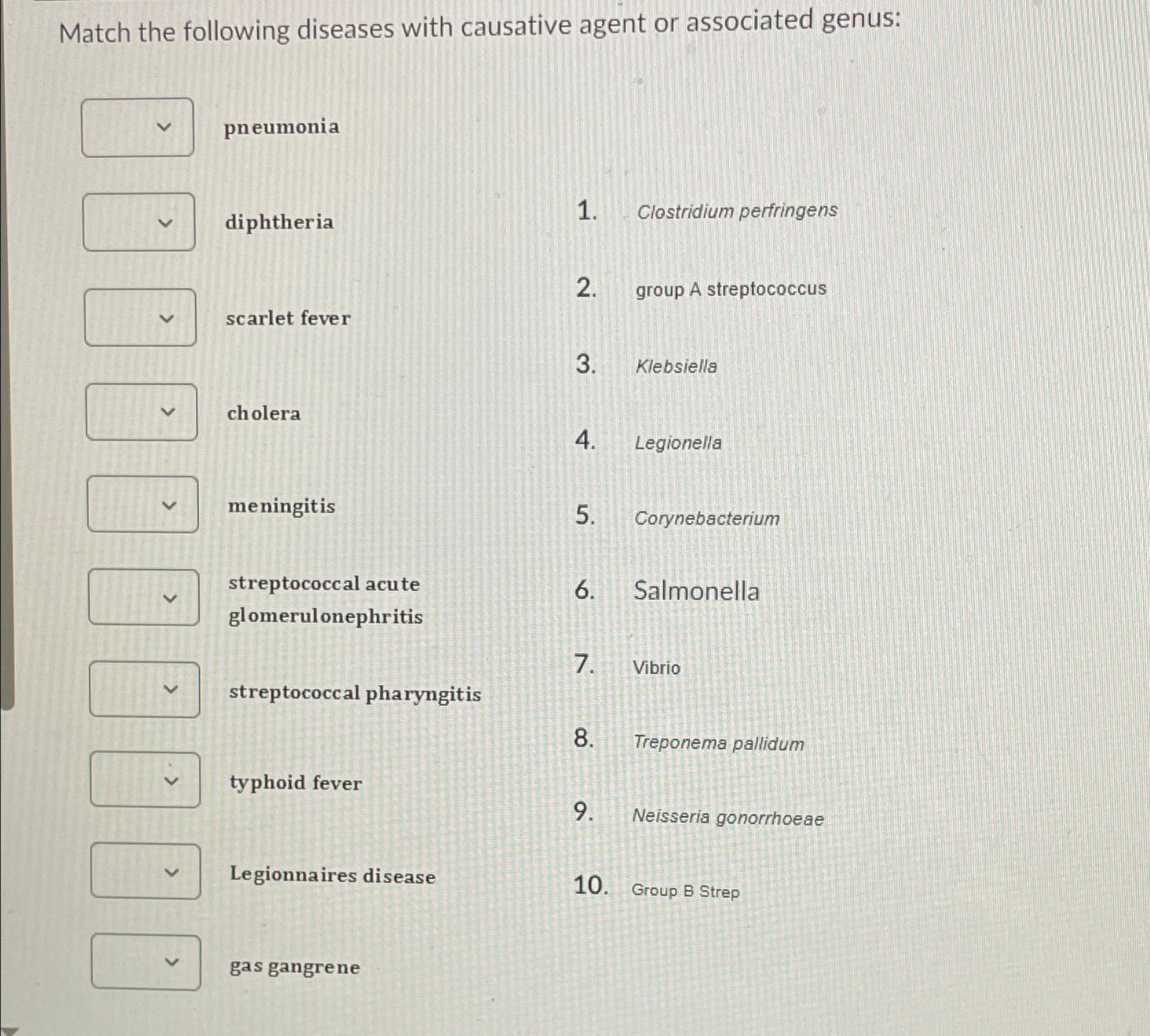 Match the following diseases with causative agent or associated genus:

pneumonia

diphtheria

scarlet fever

cholera

meningitis

streptococcal acute glomerulonephritis

streptococcal pharyngitis

typhoid fever

Legionnaires disease

gas gangrene

1. Clostridium perfringens

2. group A streptococcus

3. Klebsiella

4. Legionella

5. Corynebacterium

6. Salmonella

7. Vibrio

8. Treponema pallidum

9. Neisseria gonorrhoeae

10. Group B Strep